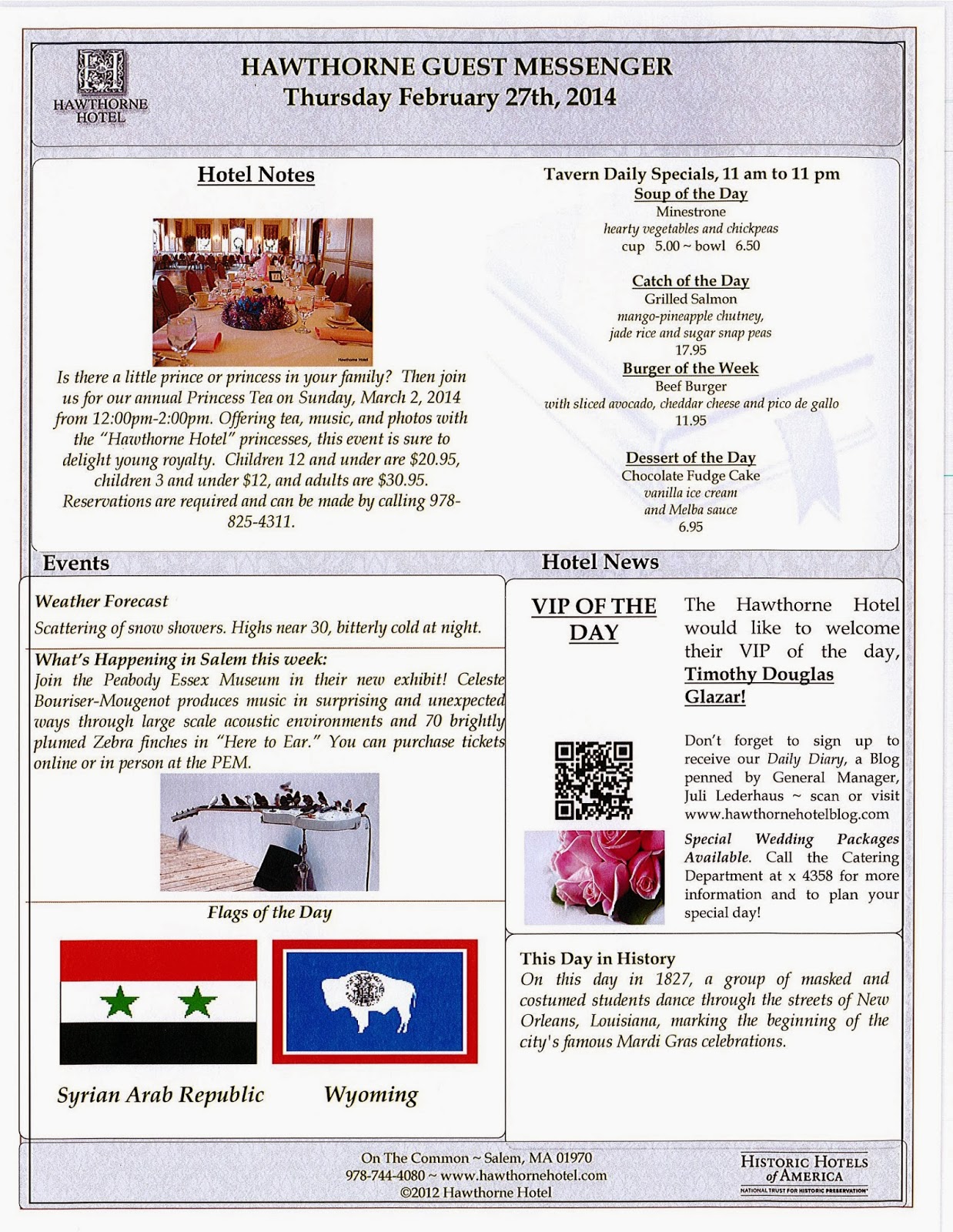 HAWTHORNE HOTEL

HAWTHORNE GUEST MESSENGER
Thursday February 27th, 2014

Hotel Notes

Hawthorne Hotel

Is there a little prince or princess in your family? Then join us for our annual Princess Tea on Sunday, March 2, 2014 from 12:00pm-2:00pm. Offering tea, music, and photos with the "Hawthorne Hotel" princesses, this event is sure to delight young royalty. Children 12 and under are $20.95, children 3 and under $12, and adults are $30.95. Reservations are required and can be made by calling 978-825-4311.

Tavern Daily Specials, 11 am to 11 pm

Soup of the Day
Minestrone
hearty vegetables and chickpeas
cup 5.00 ~ bowl 6.50

Catch of the Day
Grilled Salmon
mango-pineapple chutney,
jade rice and sugar snap peas
17.95

Burger of the Week
Beef Burger
with sliced avocado, cheddar cheese and pico de gallo
11.95

Dessert of the Day
Chocolate Fudge Cake
vanilla ice cream
and Melba sauce
6.95

Events

Weather Forecast
Scattering of snow showers. Highs near 30, bitterly cold at night.

What's Happening in Salem this week:
Join the Peabody Essex Museum in their new exhibit! Celeste Bouriser-Mougenot produces music in surprising and unexpected ways through large scale acoustic environments and 70 brightly plumed Zebra finches in "Here to Ear." You can purchase tickets online or in person at the PEM.

Flags of the Day

Syrian Arab Republic

Wyoming

Hotel News

VIP OF THE DAY

The Hawthorne Hotel would like to welcome their VIP of the day, Timothy Douglas Glazar!

Don't forget to sign up to receive our Daily Diary, a Blog penned by General Manager, Juli Lederhaus ~ scan or visit www.hawthornehotelblog.com

Special Wedding Packages Available. Call the Catering Department at x 4358 for more information and to plan your special day!

This Day in History
On this day in 1827, a group of masked and costumed students dance through the streets of New Orleans, Louisiana, marking the beginning of the city's famous Mardi Gras celebrations.

On The Common ~ Salem, MA 01970
978-744-4080 ~ www.hawthornehotel.com
©2012 Hawthorne Hotel

HISTORIC HOTELS of AMERICA
NATIONAL TRUST FOR HISTORIC PRESERVATION